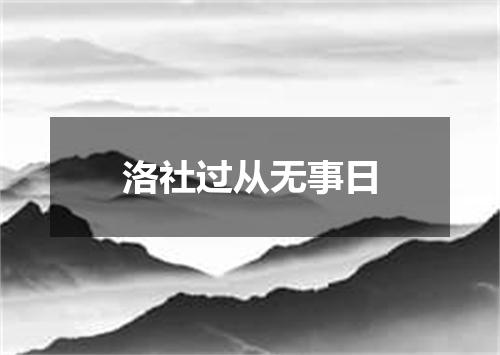 洛社过从无事日